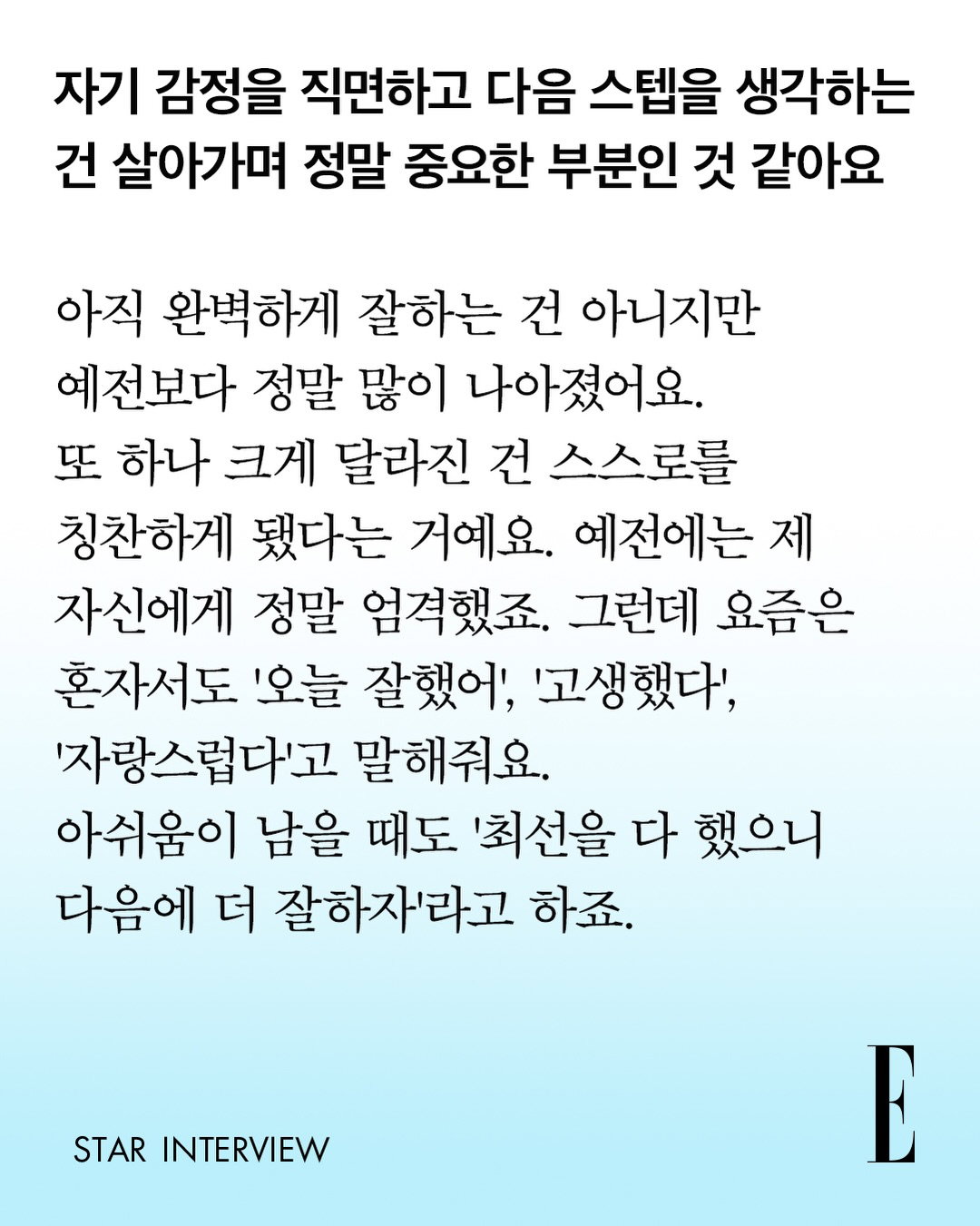 자기 감정을 직면하고 다음 스텝을 생각하는 건 살아가며 정말 중요한 부분인 것 같아요

아직 완벽하게 잘하는 건 아니지만 예전보다 정말 많이 나아졌어요. 또 하나 크게 달라진 건 스스로를 칭찬하게 됐다는 거예요. 예전에는 제 자신에게 정말 엄격했죠. 그런데 요즘은 혼자서도 '오늘 잘했어', '고생했다', '자랑스럽다'고 말해줘요. 아쉬움이 남을 때도 '최선을 다 했으니 다음에 더 잘하자'라고 하죠.

STAR INTERVIEW

E